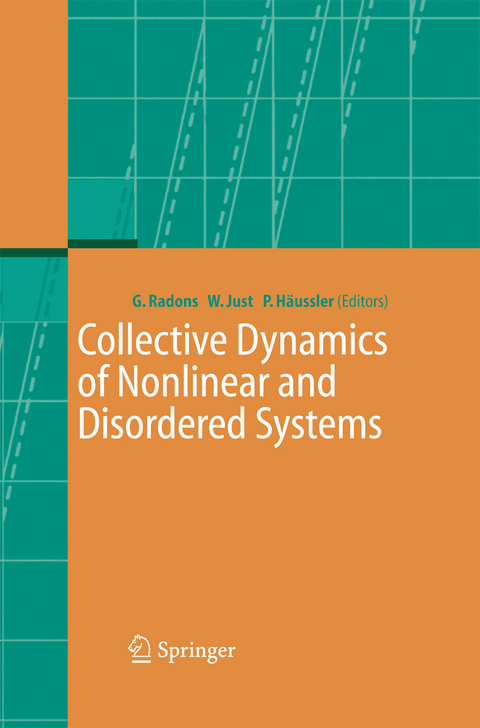 G. Radons W. Just P. Häussler (Editors)

Collective Dynamics of Nonlinear and Disordered Systems

Springer